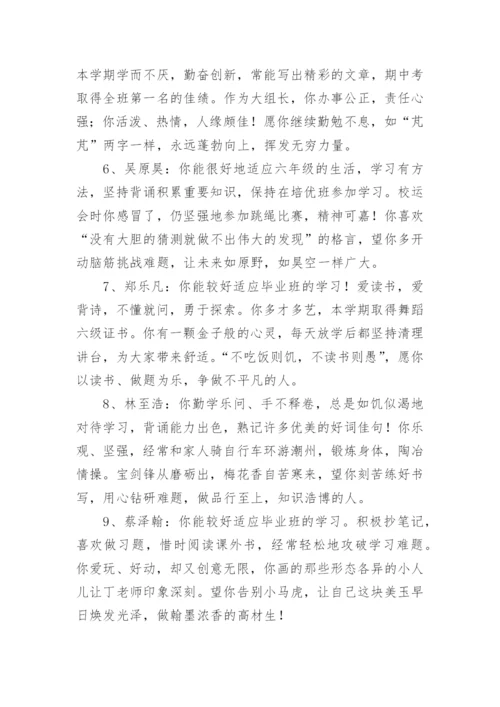 本学期学而不厌，勤奋创新，常能写出精彩的文章，期中考取得全班第一名的佳绩。作为大组长，你办事公正，责任心强；你活泼、热情，人缘颇佳！愿你继续勤勉不息，如“芃芃”两字一样，永远蓬勃向上，挥发无穷力量。

6、吴原昊：你能很好地适应六年级的生活，学习有方法，坚持背诵积累重要知识，保持在培优班参加学习。校运会时你感冒了，仍坚强地参加跳绳比赛，精神可嘉！你喜欢“没有大胆的猜测就做不出伟大的发现”的格言，望你多开动脑筋挑战难题，让未来如原野，如昊空一样广大。

7、郑乐凡：你能较好适应毕业班的学习！爱读书，爱背诗，不懂就问，勇于探索。你多才多艺，本学期取得舞蹈六级证书。你有一颗金子般的心灵，每天放学后都坚持清理讲台，为大家带来舒适。“不吃饭则饥，不读书则愚”，愿你以读书、做题为乐，争做不平凡的人。

8、林至浩：你勤学乐问、手不释卷，总是如饥似渴地对待学习，背诵能力出色，熟记许多优美的好词佳句！你乐观、坚强，经常和家人骑自行车环游潮州，锻炼身体，陶冶情操。宝剑锋从磨砺出，梅花香自苦寒来，望你刻苦练好书写，用心钻研难题，做品行至上，知识浩博的人。

9、蔡泽翰：你能较好适应毕业班的学习。积极抄笔记，喜欢做习题，惜时阅读课外书，经常轻松地攻破学习难题。你爱玩、好动，却又创意无限，你画的那些形态各异的小人儿让丁老师印象深刻。望你告别小马虎，让自己这块美玉早日焕发光泽，做翰墨浓香的高材生！